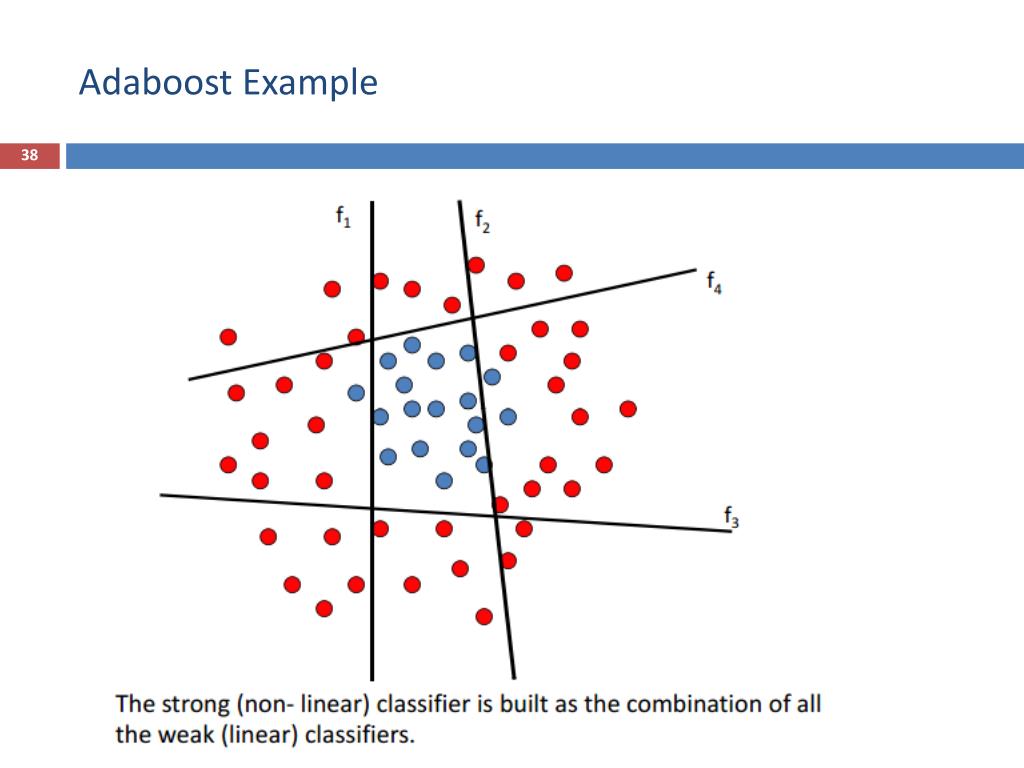 Adaboost Example

38

$f_1$

$f_2$

$f_4$

$f_3$

The strong (non- linear) classifier is built as the combination of all the weak (linear) classifiers.